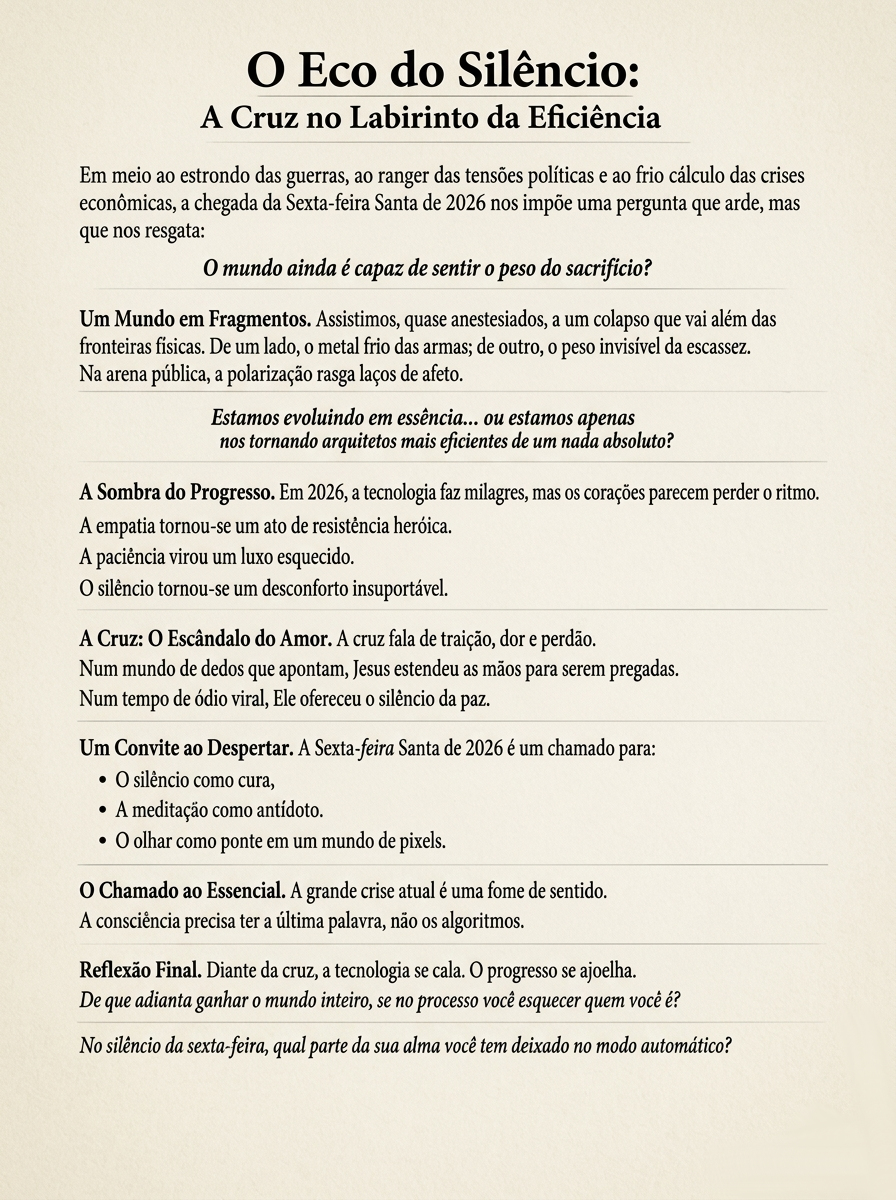 O Eco do Silêncio:
A Cruz no Labirinto da Eficiência

Em meio ao estrondo das guerras, ao ranger das tensões políticas e ao frio cálculo das crises econômicas, a chegada da Sexta-feira Santa de 2026 nos impõe uma pergunta que arde, mas que nos resgata:

O mundo ainda é capaz de sentir o peso do sacrifício?

Um Mundo em Fragmentos. Assistimos, quase anestesiados, a um colapso que vai além das fronteiras físicas. De um lado, o metal frio das armas; de outro, o peso invisível da escassez. Na arena pública, a polarização rasga laços de afeto.

Estamos evoluindo em essência... ou estamos apenas nos tornando arquitetos mais eficientes de um nada absoluto?

A Sombra do Progresso. Em 2026, a tecnologia faz milagres, mas os corações parecem perder o ritmo.
A empatia tornou-se um ato de resistência heróica.
A paciência virou um luxo esquecido.
O silêncio tornou-se um desconforto insuportável.

A Cruz: O Escândalo do Amor. A cruz fala de traição, dor e perdão.
Num mundo de dedos que apontam, Jesus estendeu as mãos para serem pregadas.
Num tempo de ódio viral, Ele ofereceu o silêncio da paz.

Um Convite ao Despertar. A Sexta-feira Santa de 2026 é um chamado para:
• O silêncio como cura,
• A meditação como antídoto.
• O olhar como ponte em um mundo de pixels.

O Chamado ao Essencial. A grande crise atual é uma fome de sentido.
A consciência precisa ter a última palavra, não os algoritmos.

Reflexão Final. Diante da cruz, a tecnologia se cala. O progresso se ajoelha.
De que adianta ganhar o mundo inteiro, se no processo você esquecer quem você é?

No silêncio da sexta-feira, qual parte da sua alma você tem deixado no modo automático?